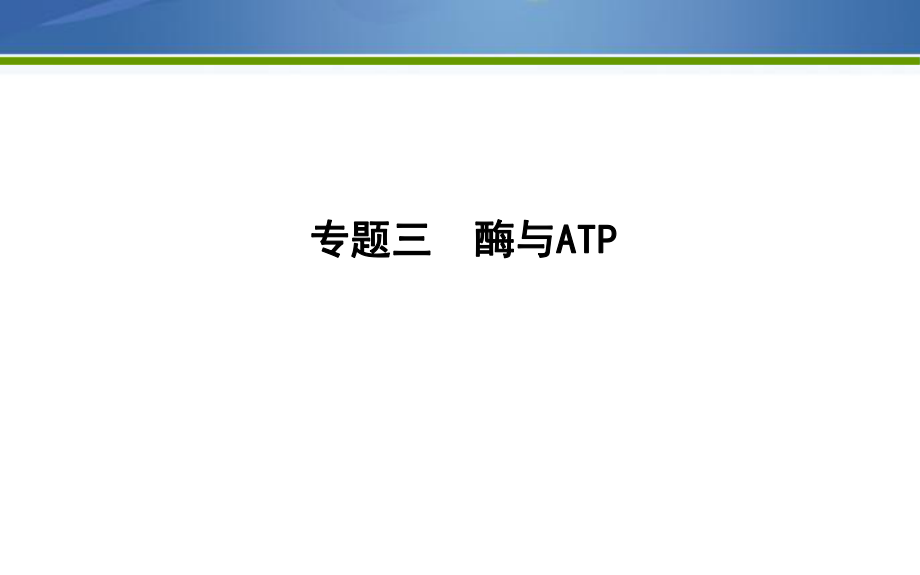 专题三　酶与ATP